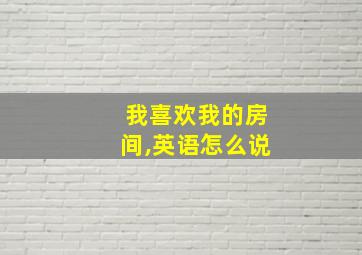 我喜欢我的房间,英语怎么说